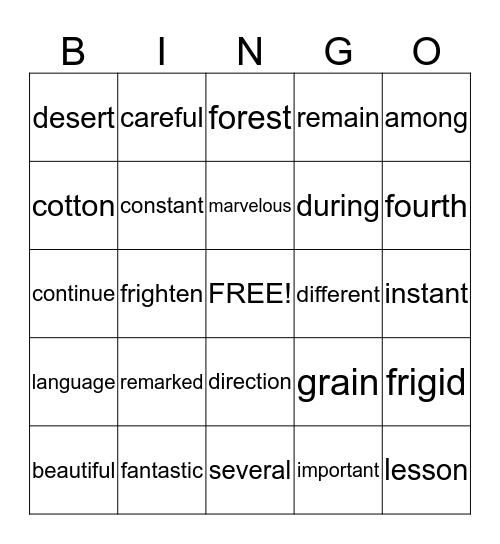 | B | I | N | G | O |
|---|---|---|---|---|
| desert | careful | forest | remain | among |
| cotton | constant | marvelous | during | fourth |
| continue | frighten | FREE! | different | instant |
| language | remarked | direction | grain | frigid |
| beautiful | fantastic | several | important | lesson |